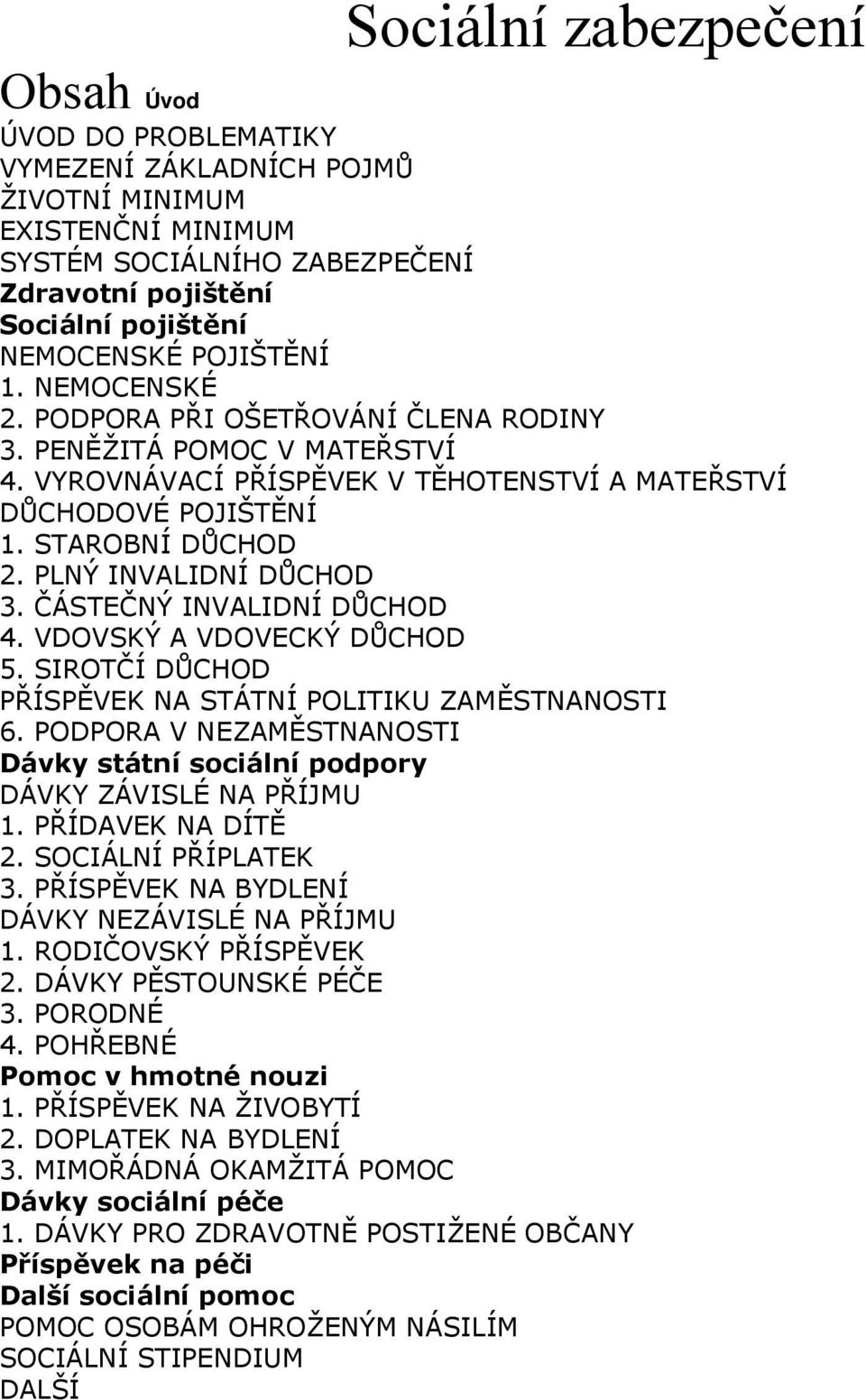 Sociální zabezpečení

Obsah Úvod
ÚVOD DO PROBLEMATIKY
VYMEZENÍ ZÁKLADNÍCH POJMŮ
ŽIVOTNÍ MINIMUM
EXISTENČNÍ MINIMUM
SYSTÉM SOCIÁLNÍHO ZABEZPEČENÍ
Zdravotní pojištění
Sociální pojištění
NEMOCENSKÉ POJIŠTĚNÍ
1. NEMOCENSKÉ
2. PODPORA PŘI OŠETŘOVÁNÍ ČLENA RODINY
3. PENĚŽITÁ POMOC V MATEŘSTVÍ
4. VYROVNÁVACÍ PŘÍSPĚVEK V TĚHOTENSTVÍ A MATEŘSTVÍ
DŮCHODOVÉ POJIŠTĚNÍ
1. STAROBNÍ DŮCHOD
2. PLNÝ INVALIDNÍ DŮCHOD
3. ČÁSTEČNÝ INVALIDNÍ DŮCHOD
4. VDOVSKÝ A VDOVECKÝ DŮCHOD
5. SIROTČÍ DŮCHOD
PŘÍSPĚVEK NA STÁTNÍ POLITIKU ZAMĚSTNANOSTI
6. PODPORA V NEZAMĚSTNANOSTI
Dávky státní sociální podpory
DÁVKY ZÁVISLÉ NA PŘÍJMU
1. PŘÍDAVEK NA DÍTĚ
2. SOCIÁLNÍ PŘÍPLATEK
3. PŘÍSPĚVEK NA BYDLENÍ
DÁVKY NEZÁVISLÉ NA PŘÍJMU
1. RODIČOVSKÝ PŘÍSPĚVEK
2. DÁVKY PĚSTOUNSKÉ PÉČE
3. PORODNÉ
4. POHŘEBNÉ
Pomoc v hmotné nouzi
1. PŘÍSPĚVEK NA ŽIVOBYTÍ
2. DOPLATEK NA BYDLENÍ
3. MIMOŘÁDNÁ OKAMŽITÁ POMOC
Dávky sociální péče
1. DÁVKY PRO ZDRAVOTNĚ POSTIŽENÉ OBČANY
Příspěvek na péči
Další sociální pomoc
POMOC OSOBÁM OHROŽENÝM NÁSILÍM
SOCIÁLNÍ STIPENDIUM
DALŠÍ